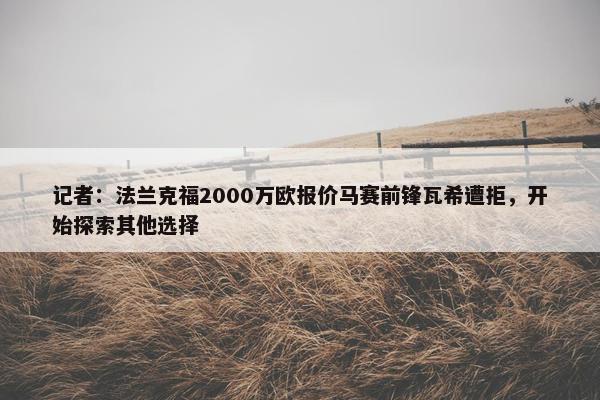 记者：法兰克福2000万欧报价马赛前锋瓦希遭拒，开始探索其他选择